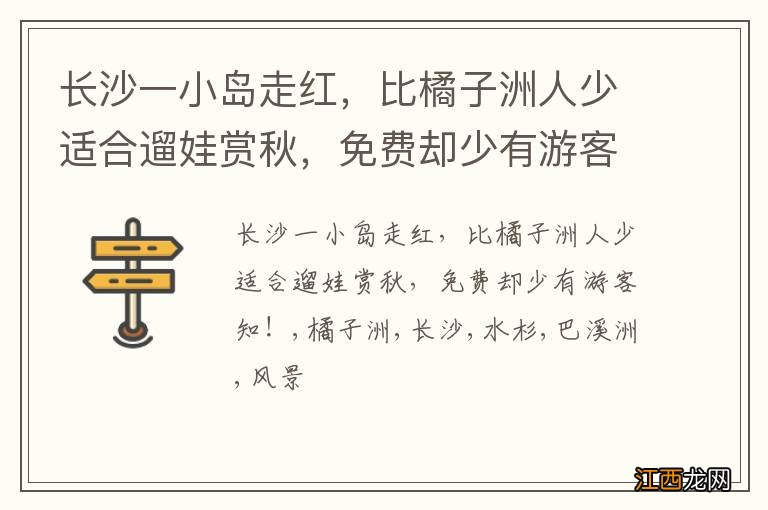 长沙一小岛走红，比橘子洲人少适合遛娃赏秋，免费却少有游客

长沙一小岛走红，比橘子洲人少适合遛娃赏秋，免费却少有游客知！，橘子洲，长沙，水杉，巴溪洲，风景

江西龙网